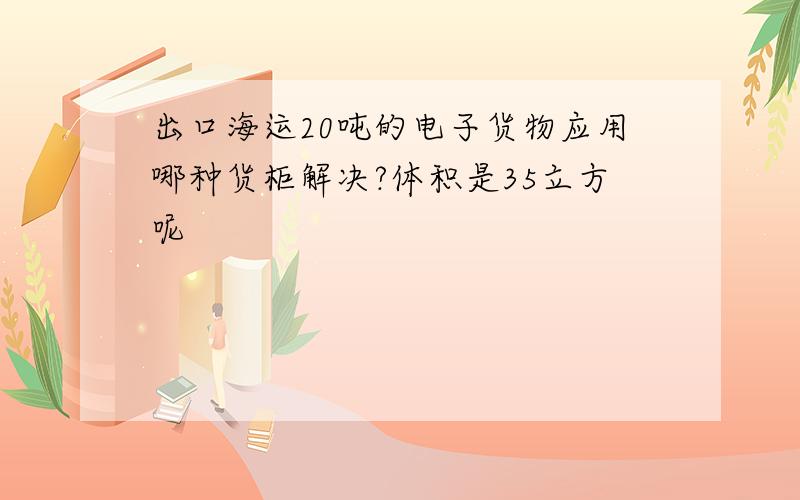 出口海运20吨的电子货物应用哪种货柜解决?体积是35立方呢